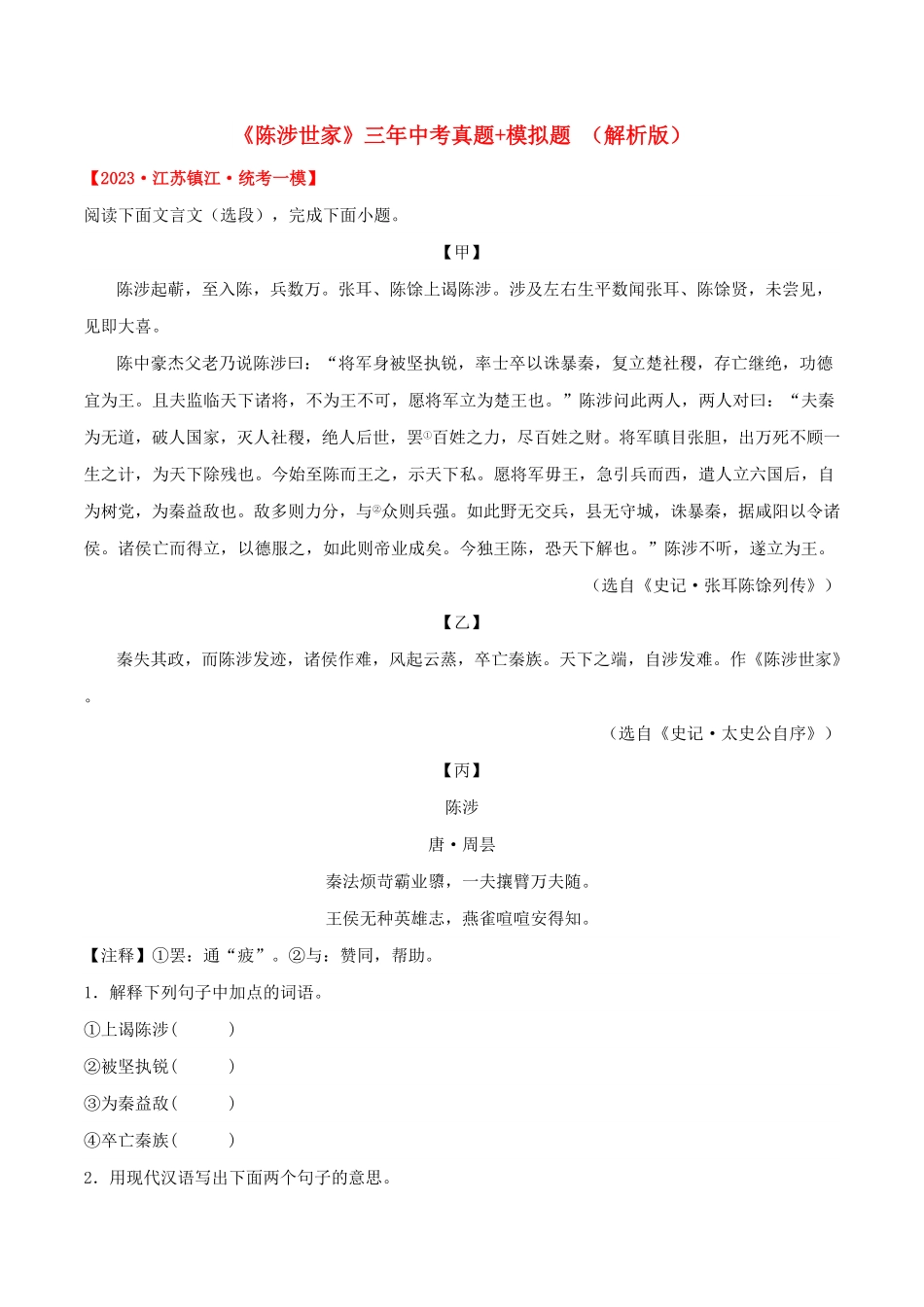 《陈涉世家》三年中考真题+模拟题 （解析版）

【2023·江苏镇江·统考一模】

阅读下面文言文（选段），完成下面小题。

【甲】

陈涉起蕲，至入陈，兵数万。张耳、陈馀上谒陈涉。涉及左右生平数闻张耳、陈馀贤，未尝见，见即大喜。

陈中豪杰父老乃说陈涉曰：“将军身被坚执锐，率士卒以诛暴秦，复立楚社稷，存亡继绝，功德宜为王。且夫监临天下诸将，不为王不可，愿将军立为楚王也。”陈涉问此两人，两人对曰：“夫秦为无道，破人国家，灭人社稷，绝人后世，罢①百姓之力，尽百姓之财。将军瞋目张胆，出万死不顾一生之计，为天下除残也。今始至陈而王之，示天下私。愿将军毋王，急引兵而西，遣人立六国后，自为树党，为秦益敌也。敌多则力分，与②众则兵强。如此野无交兵，县无守城，诛暴秦，据咸阳以令诸侯。诸侯亡而得立，以德服之，如此则帝业成矣。今独王陈，恐天下解也。”陈涉不听，遂立为王。

（选自《史记·张耳陈馀列传》）

【乙】

秦失其政，而陈涉发迹，诸侯作难，风起云蒸，卒亡秦族。天下之端，自涉发难。作《陈涉世家》。

（选自《史记·太史公自序》）

【丙】

陈涉

唐·周昙

秦法烦苛霸业隳，一夫攘臂万夫随。

王侯无种英雄志，燕雀喧喧安得知。

【注释】①罢：通“疲”。②与：赞同，帮助。

1．解释下列句子中加点的词语。

①上谒陈涉（ ）

②被坚执锐（ ）

③为秦益敌（ ）

④卒亡秦族（ ）

2．用现代汉语写出下面两个句子的意思。